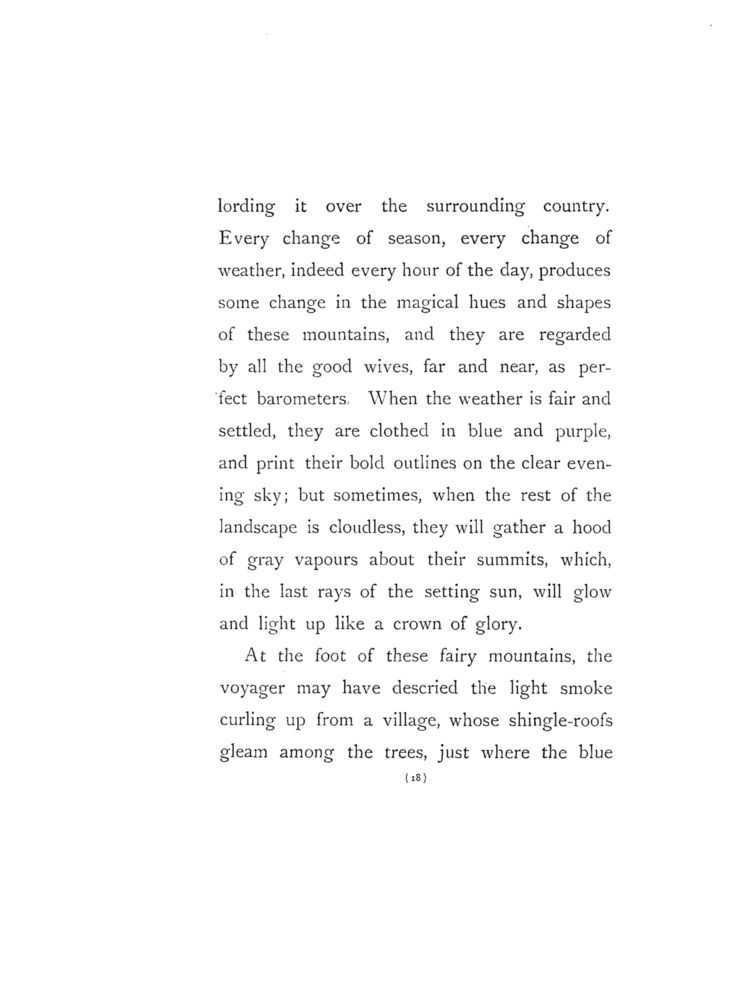 lording it over the surrounding country. Every change of season, every change of weather, indeed every hour of the day, produces some change in the magical hues and shapes of these mountains, and they are regarded by all the good wives, far and near, as perfect barometers. When the weather is fair and settled, they are clothed in blue and purple, and print their bold outlines on the clear evening sky; but sometimes, when the rest of the landscape is cloudless, they will gather a hood of gray vapours about their summits, which, in the last rays of the setting sun, will glow and light up like a crown of glory.

At the foot of these fairy mountains, the voyager may have descried the light smoke curling up from a village, whose shingle-roofs gleam among the trees, just where the blue

(18)